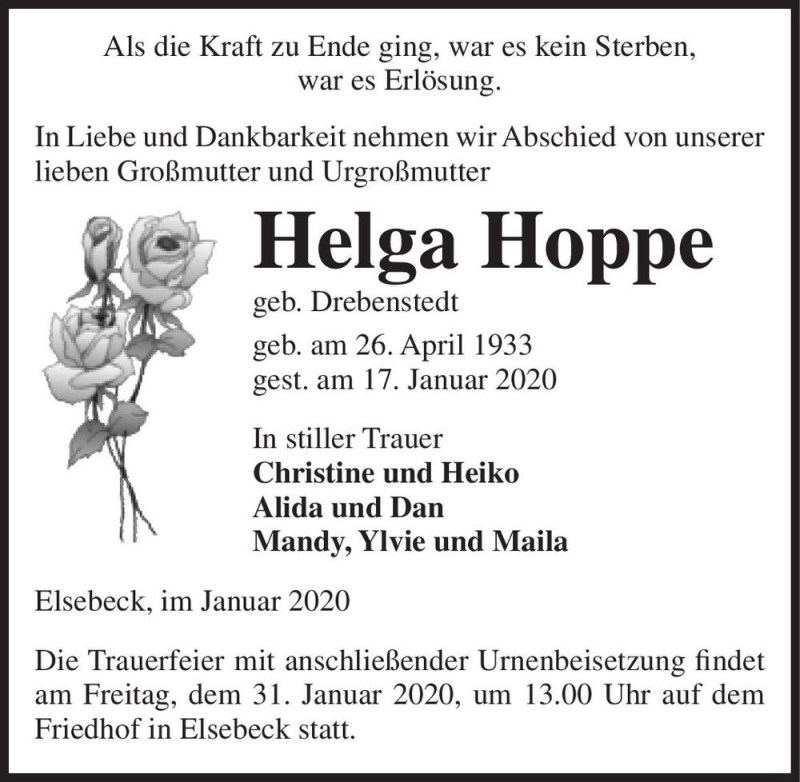 Als die Kraft zu Ende ging, war es kein Sterben, war es Erlösung.

In Liebe und Dankbarkeit nehmen wir Abschied von unserer lieben Großmutter und Urgroßmutter

Helga Hoppe

geb. Drebenstedt

geb. am 26. April 1933
gest. am 17. Januar 2020

In stiller Trauer
Christine und Heiko
Alida und Dan
Mandy, Ylvie und Maila

Elsebeck, im Januar 2020

Die Trauerfeier mit anschließender Urnenbeisetzung findet am Freitag, dem 31. Januar 2020, um 13.00 Uhr auf dem Friedhof in Elsebeck statt.